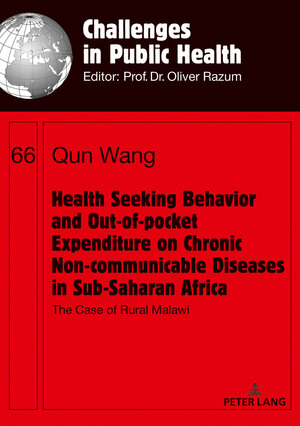 Challenges in Public Health
Editor: Prof. Dr. Oliver Razum

66 Qun Wang

Health Seeking Behavior and Out-of-pocket Expenditure on Chronic Non-communicable Diseases in Sub-Saharan Africa

The Case of Rural Malawi

PETER LANG